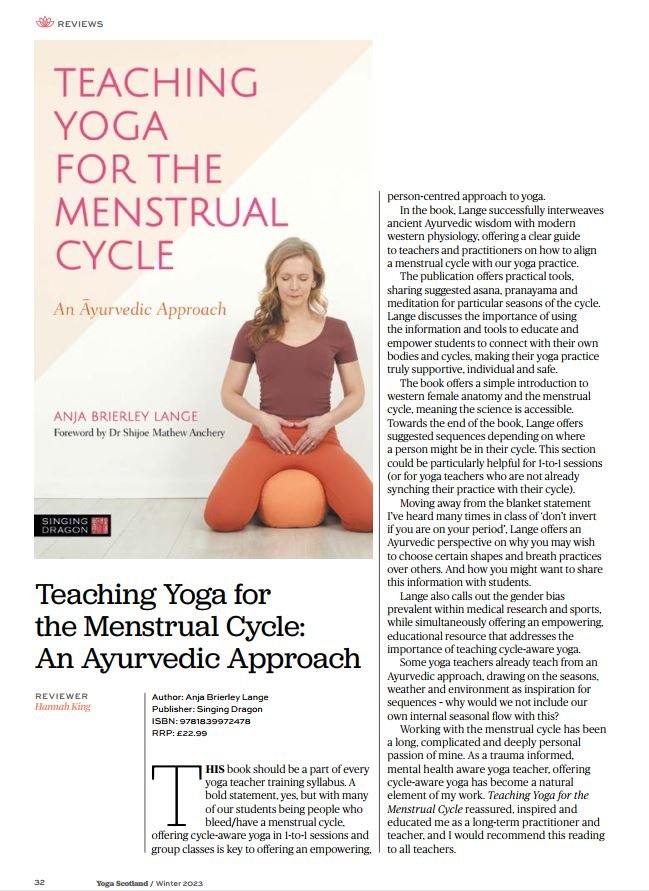 REVIEWS

TEACHING YOGA FOR THE MENSTRUAL CYCLE

An Āyurvedic Approach

ANJA BRIERLEY LANGE

Foreword by Dr Shijoe Mathew Anchery

SINGING DRAGON

Teaching Yoga for the Menstrual Cycle: An Ayurvedic Approach

REVIEWER
Hannah King

Author: Anja Brierley Lange
Publisher: Singing Dragon
ISBN: 9781839972478
RRP: £22.99

THIS book should be a part of every yoga teacher training syllabus. A bold statement, yes, but with many of our students being people who bleed/have a menstrual cycle, offering cycle-aware yoga in 1-to-1 sessions and group classes is key to offering an empowering, person-centred approach to yoga.

In the book, Lange successfully interweaves ancient Ayurvedic wisdom with modern western physiology, offering a clear guide to teachers and practitioners on how to align a menstrual cycle with our yoga practice.

The publication offers practical tools, sharing suggested asana, pranayama and meditation for particular seasons of the cycle. Lange discusses the importance of using the information and tools to educate and empower students to connect with their own bodies and cycles, making their yoga practice truly supportive, individual and safe.

The book offers a simple introduction to western female anatomy and the menstrual cycle, meaning the science is accessible. Towards the end of the book, Lange offers suggested sequences depending on where a person might be in their cycle. This section could be particularly helpful for 1-to-1 sessions (or for yoga teachers who are not already synching their practice with their cycle).

Moving away from the blanket statement I've heard many times in class of 'don't invert if you are on your period', Lange offers an Ayurvedic perspective on why you may wish to choose certain shapes and breath practices over others. And how you might want to share this information with students.

Lange also calls out the gender bias prevalent within medical research and sports, while simultaneously offering an empowering, educational resource that addresses the importance of teaching cycle-aware yoga.

Some yoga teachers already teach from an Ayurvedic approach, drawing on the seasons, weather and environment as inspiration for sequences - why would we not include our own internal seasonal flow with this?

Working with the menstrual cycle has been a long, complicated and deeply personal passion of mine. As a trauma informed, mental health aware yoga teacher, offering cycle-aware yoga has become a natural element of my work. Teaching Yoga for the Menstrual Cycle reassured, inspired and educated me as a long-term practitioner and teacher, and I would recommend this reading to all teachers.

32 Yoga Scotland / Winter 2023